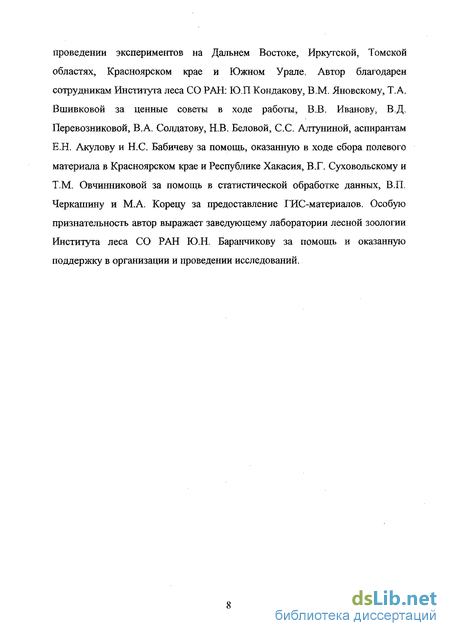 проведении экспериментов на Дальнем Востоке, Иркутской, Томской областях, Красноярском крае и Южном Урале. Автор благодарен сотрудникам Института леса СО РАН: Ю.П Кондакову, В.М. Яновскому, Т.А. Вшивковой за ценные советы в ходе работы, В.В. Иванову, В.Д. Перевозниковой, В.А. Солдатову, Н.В. Беловой, С.С. Алтуниной, аспирантам Е.Н. Акулову и Н.С. Бабичеву за помощь, оказанную в ходе сбора полевого материала в Красноярском крае и Республике Хакасия, В.Г. Суховольскому и Т.М. Овчинниковой за помощь в статистической обработке данных, В.П. Черкашину и М.А. Корецу за предоставление ГИС-материалов. Особую признательность автор выражает заведующему лаборатории лесной зоологии Института леса СО РАН Ю.Н. Баранчикову за помощь и оказанную поддержку в организации и проведении исследований.

8

dsLib.net
библиотека диссертаций